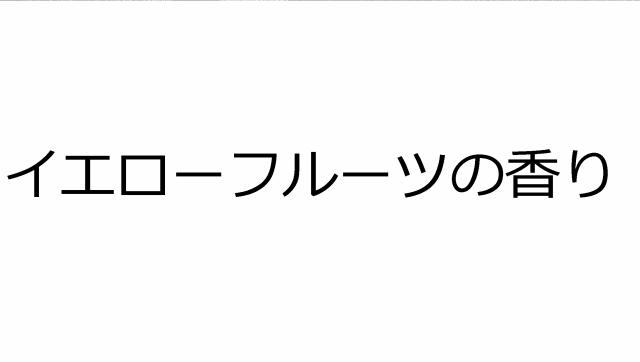 イエローフルーツの香り